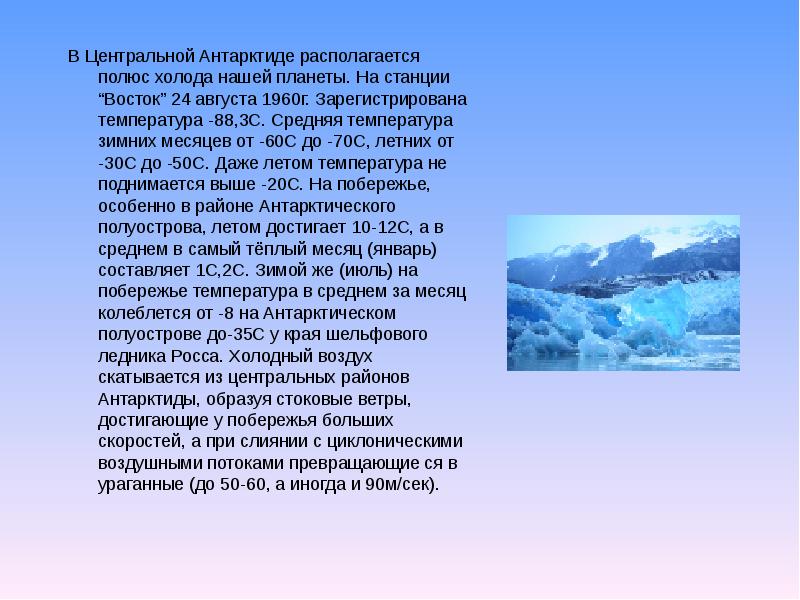 В Центральной Антарктиде располагается полюс холода нашей планеты. На станции “Восток” 24 августа 1960г. Зарегистрирована температура -88,3С. Средняя температура зимних месяцев от -60С до -70С, летних от -30С до -50С. Даже летом температура не поднимается выше -20С. На побережье, особенно в районе Антарктического полуострова, летом достигает 10-12С, а в среднем в самый тёплый месяц (январь) составляет 1С,2С. Зимой же (июль) на побережье температура в среднем за месяц колеблется от -8 на Антарктическом полуострове до-35С у края шельфового ледника Росса. Холодный воздух скатывается из центральных районов Антарктиды, образуя стоковые ветры, достигающие у побережья больших скоростей, а при слиянии с циклоническими воздушными потоками превращающие ся в ураганные (до 50-60, а иногда и 90м/сек).